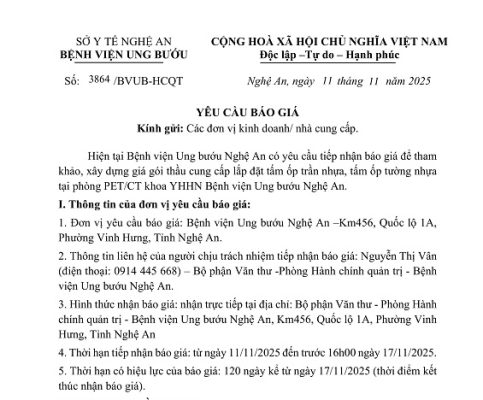 SỞ Y TẾ NGHỆ AN
BỆNH VIỆN UNG BƯỚU

CỘNG HOÀ XÃ HỘI CHỦ NGHĨA VIỆT NAM
Độc lập –Tự do – Hạnh phúc

Số: 3864 /BVUB-HCQT

Nghệ An, ngày 11 tháng 11 năm 2025

YÊU CẦU BÁO GIÁ
Kính gửi: Các đơn vị kinh doanh/ nhà cung cấp.

Hiện tại Bệnh viện Ung bướu Nghệ An có yêu cầu tiếp nhận báo giá để tham khảo, xây dựng giá gói thầu cung cấp lắp đặt tấm ốp trần nhựa, tấm ốp tường nhựa tại phòng PET/CT khoa YHHN Bệnh viện Ung bướu Nghệ An.

I. Thông tin của đơn vị yêu cầu báo giá:

1. Đơn vị yêu cầu báo giá: Bệnh viện Ung bướu Nghệ An –Km456, Quốc lộ 1A, Phường Vinh Hưng, Tỉnh Nghệ An.

2. Thông tin liên hệ của người chịu trách nhiệm tiếp nhận báo giá: Nguyễn Thị Vân (điện thoại: 0914 445 668) – Bộ phận Văn thư -Phòng Hành chính quản trị - Bệnh viện Ung bướu Nghệ An.

3. Hình thức nhận báo giá: nhận trực tiếp tại địa chỉ: Bộ phận Văn thư - Phòng Hành chính quản trị - Bệnh viện Ung bướu Nghệ An, Km456, Quốc lộ 1A, Phường Vinh Hưng, Tỉnh Nghệ An

4. Thời hạn tiếp nhận báo giá: từ ngày 11/11/2025 đến trước 16h00 ngày 17/11/2025.

5. Thời hạn có hiệu lực của báo giá: 120 ngày kể từ ngày 17/11/2025 (thời điểm kết thúc nhận báo giá).